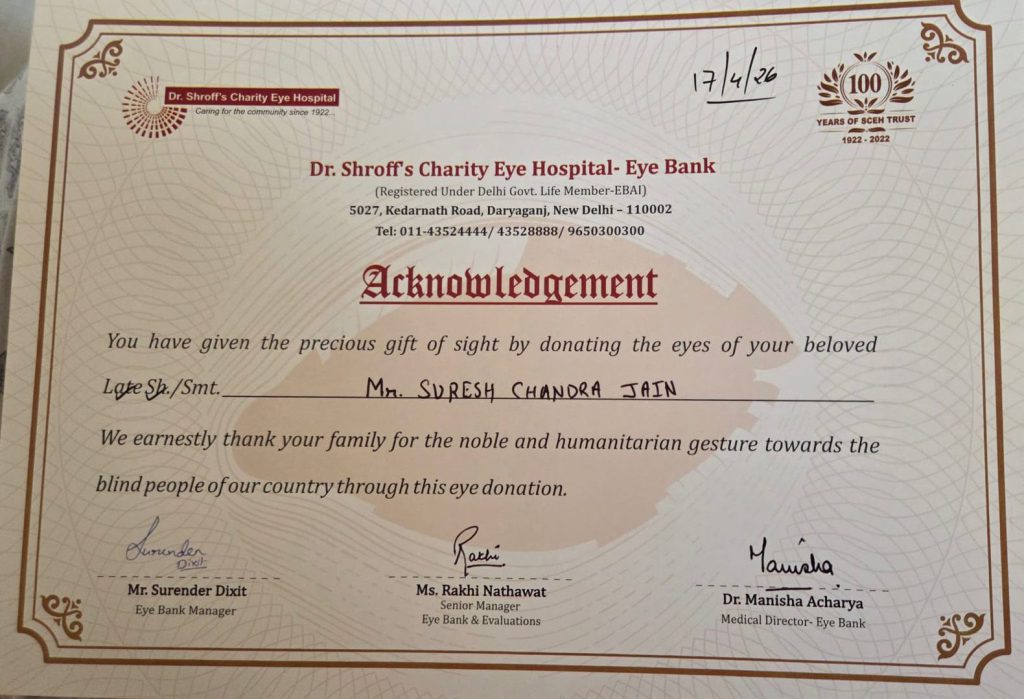 Dr. Shroff's Charity Eye Hospital
Caring for the community since 1922...

17/4/26

100
YEARS OF SCEH TRUST
1922 - 2022

Dr. Shroff's Charity Eye Hospital- Eye Bank
(Registered Under Delhi Govt. Life Member-EBAI)
5027, Kedarnath Road, Daryaganj, New Delhi – 110002
Tel: 011-43524444/ 43528888/ 9650300300

Acknowledgement

You have given the precious gift of sight by donating the eyes of your beloved Late Sh./Smt. Mr. SURESH CHANDRA JAIN

We earnestly thank your family for the noble and humanitarian gesture towards the blind people of our country through this eye donation.

Surender Dixit
Mr. Surender Dixit
Eye Bank Manager

Rakhi
Ms. Rakhi Nathawat
Senior Manager
Eye Bank & Evaluations

Manisha
Dr. Manisha Acharya
Medical Director- Eye Bank